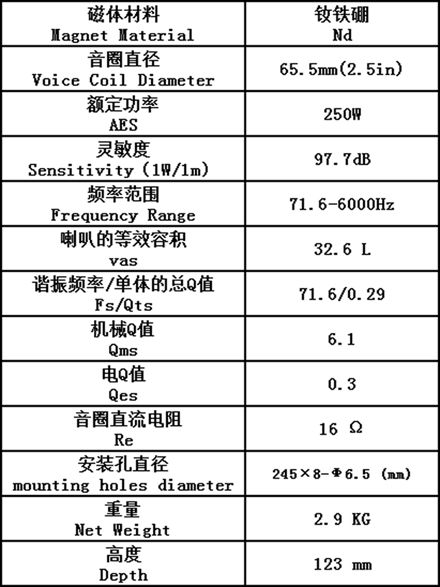 | 磁体材料 Magnet Material | 钕铁硼 Nd |
|---|---|
| 音圈直径 Voice Coil Diameter | 65.5mm(2.5in) |
| 额定功率 AES | 250W |
| 灵敏度 Sensitivity (1W/1m) | 97.7dB |
| 频率范围 Frequency Range | 71.6-6000Hz |
| 喇叭的等效容积 vas | 32.6 L |
| 谐振频率/单体的总Q值 Fs/Qts | 71.6/0.29 |
| 机械Q值 Qms | 6.1 |
| 电Q值 Qes | 0.3 |
| 音圈直流电阻 Re | 16 Ω |
| 安装孔直径 mounting holes diameter | 245×8-Φ6.5 (mm) |
| 重量 Net Weight | 2.9 KG |
| 高度 Depth | 123 mm |